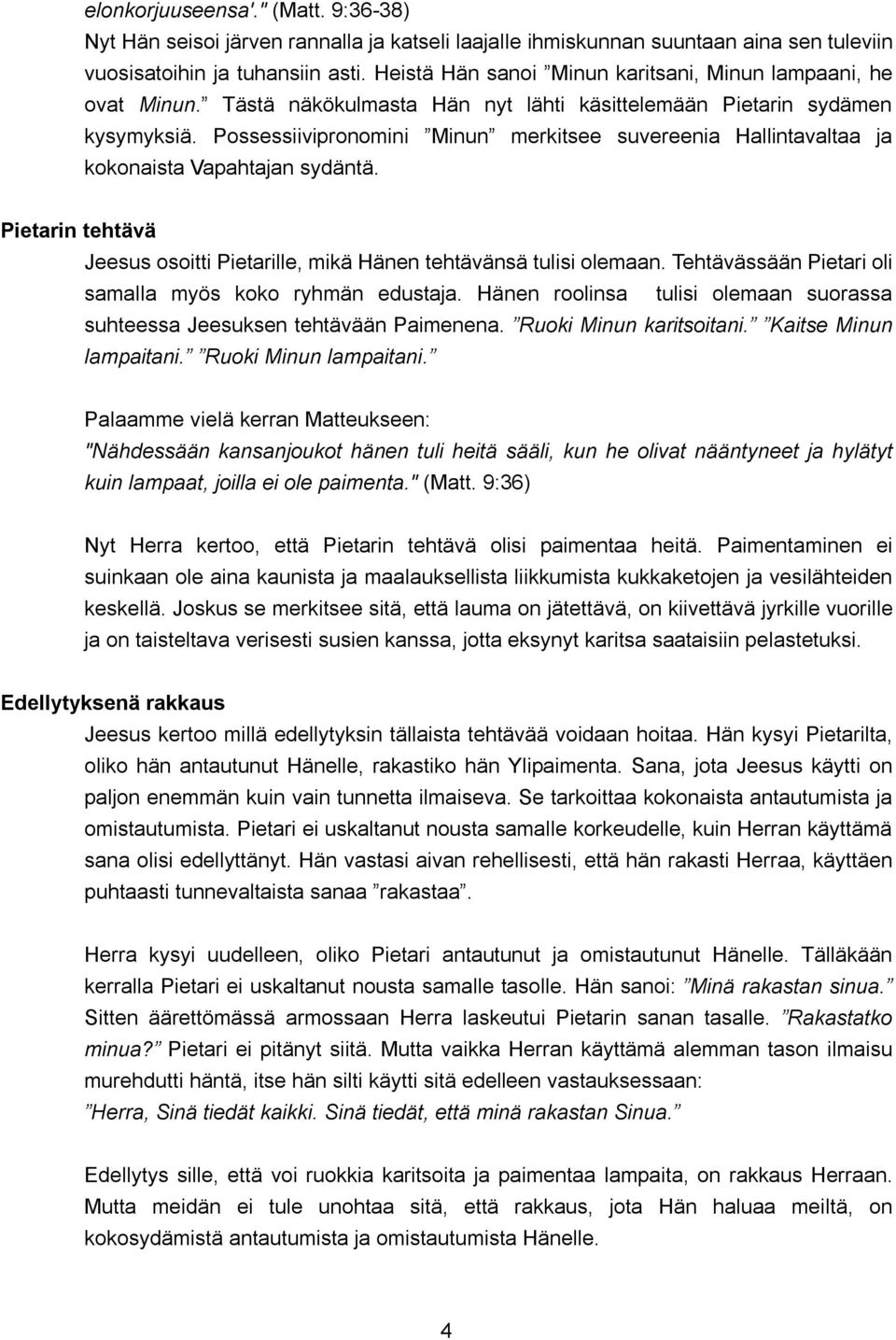 elonkorjuuseensa'." (Matt. 9:36-38)
Nyt Hän seisoi järven rannalla ja katseli laajalle ihmiskunnan suuntaan aina sen tuleviin vuosisatoihin ja tuhansiin asti. Heistä Hän sanoi ”Minun karitsani, Minun lampaani, he ovat Minun.” Tästä näkökulmasta Hän nyt lähti käsittelemään Pietarin sydämen kysymyksiä. Possessiivipronomini ”Minun” merkitsee suvereenia Hallintavaltaa ja kokonaista Vapahtajan sydäntä.

Pietarin tehtävä

Jeesus osoitti Pietarille, mikä Hänen tehtävänsä tulisi olemaan. Tehtävässään Pietari oli samalla myös koko ryhmän edustaja. Hänen roolinsa tulisi olemaan suorassa suhteessa Jeesuksen tehtävään Paimenena. ”Ruoki Minun karitsoitani.” ”Kaitse Minun lampaitani.” ”Ruoki Minun lampaitani.”

Palaamme vielä kerran Matteukseen:
"Nähdessään kansanjoukot hänen tuli heitä sääli, kun he olivat nääntyneet ja hylätyt kuin lampaat, joilla ei ole paimenta." (Matt. 9:36)

Nyt Herra kertoo, että Pietarin tehtävä olisi paimentaa heitä. Paimentaminen ei suinkaan ole aina kaunista ja maalauksellista liikkumista kukkaketojen ja vesilähteiden keskellä. Joskus se merkitsee sitä, että lauma on jätettävä, on kiivettävä jyrkille vuorille ja on taisteltava verisesti susien kanssa, jotta eksynyt karitsa saataisiin pelastetuksi.

Edellytyksenä rakkaus

Jeesus kertoo millä edellytyksin tällaista tehtävää voidaan hoitaa. Hän kysyi Pietarilta, oliko hän antautunut Hänelle, rakastiko hän Ylipaimenta. Sana, jota Jeesus käytti on paljon enemmän kuin vain tunnetta ilmaiseva. Se tarkoittaa kokonaista antautumista ja omistautumista. Pietari ei uskaltanut nousta samalle korkeudelle, kuin Herran käyttämä sana olisi edellyttänyt. Hän vastasi aivan rehellisesti, että hän rakasti Herraa, käyttäen puhtaasti tunnevaltaista sanaa ”rakastaa”.

Herra kysyi uudelleen, oliko Pietari antautunut ja omistautunut Hänelle. Tälläkään kerralla Pietari ei uskaltanut nousta samalle tasolle. Hän sanoi: ”Minä rakastan sinua.” Sitten äärettömässä armossaan Herra laskeutui Pietarin sanan tasalle. ”Rakastatko minua?” Pietari ei pitänyt siitä. Mutta vaikka Herran käyttämä alemman tason ilmaisu murehdutti häntä, itse hän silti käytti sitä edelleen vastauksessaan:
”Herra, Sinä tiedät kaikki. Sinä tiedät, että minä rakastan Sinua.”

Edellytys sille, että voi ruokkia karitsoita ja paimentaa lampaita, on rakkaus Herraan. Mutta meidän ei tule unohtaa sitä, että rakkaus, jota Hän haluaa meiltä, on kokosydämistä antautumista ja omistautumista Hänelle.

4